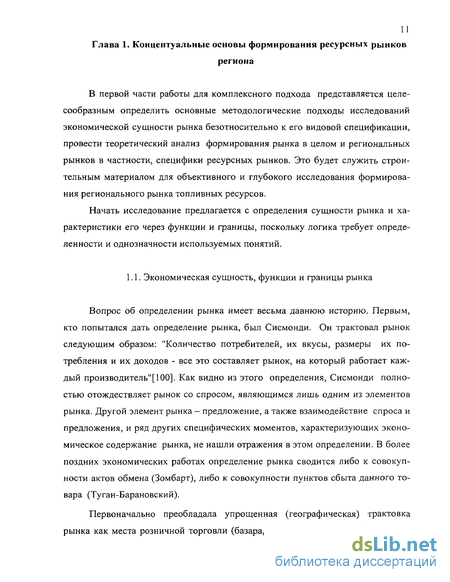 11

Глава 1. Концептуальные основы формирования ресурсных рынков региона

В первой части работы для комплексного подхода представляется целесообразным определить основные методологические подходы исследований экономической сущности рынка безотносительно к его видовой спецификации, провести теоретический анализ формирования рынка в целом и региональных рынков в частности, специфики ресурсных рынков. Это будет служить строительным материалом для объективного и глубокого исследования формирования регионального рынка топливных ресурсов.

Начать исследование предлагается с определения сущности рынка и характеристики его через функции и границы, поскольку логика требует определенности и однозначности используемых понятий.

1.1. Экономическая сущность, функции и границы рынка

Вопрос об определении рынка имеет весьма давнюю историю. Первым, кто попытался дать определение рынка, был Сисмонди. Он трактовал рынок следующим образом: "Количество потребителей, их вкусы, размеры их потребления и их доходов - все это составляет рынок, на который работает каждый производитель"[100]. Как видно из этого определения, Сисмонди полностью отождествляет рынок со спросом, являющимся лишь одним из элементов рынка. Другой элемент рынка – предложение, а также взаимодействие спроса и предложения, и ряд других специфических моментов, характеризующих экономическое содержание рынка, не нашли отражения в этом определении. В более поздних экономических работах определение рынка сводится либо к совокупности актов обмена (Зомбарт), либо к совокупности пунктов сбыта данного товара (Туган-Барановский).

Первоначально преобладала упрощенная (географическая) трактовка рынка как места розничной торговли (базара,

dsLib.net
библиотека диссертаций